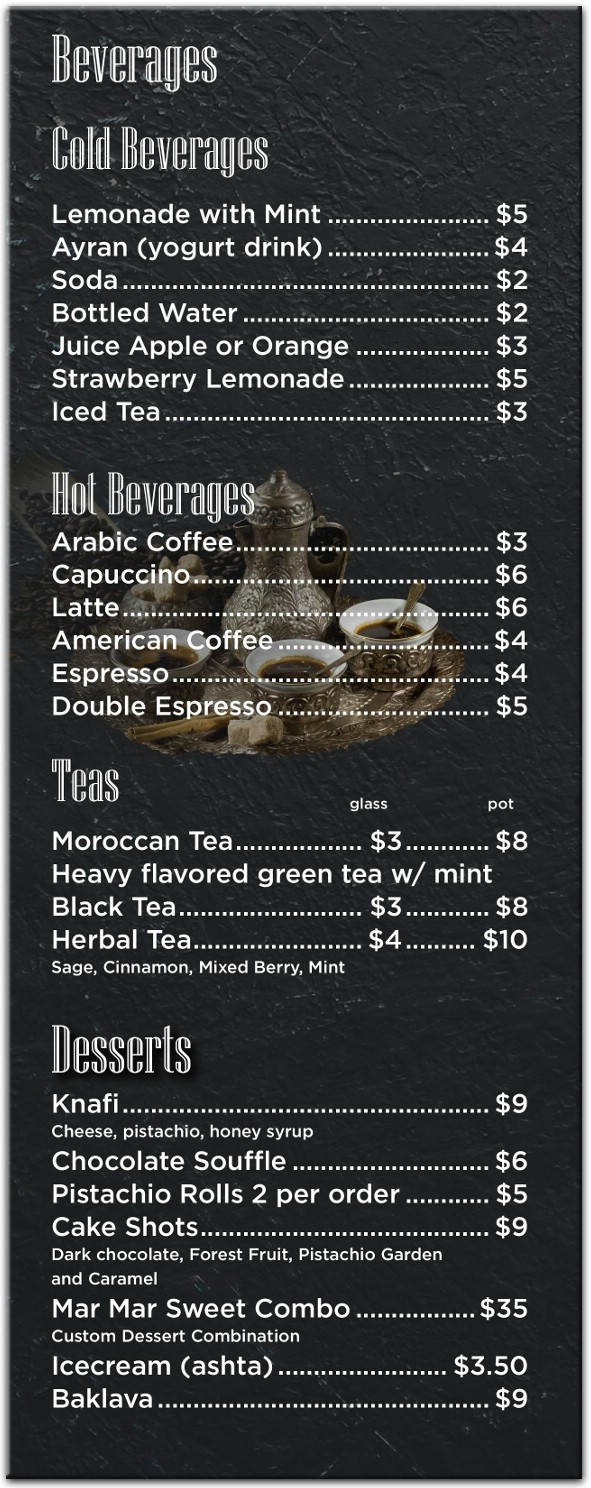 Beverages

Cold Beverages

Lemonade with Mint $5
Ayran (yogurt drink) $4
Soda $2
Bottled Water $2
Juice Apple or Orange $3
Strawberry Lemonade $5
Iced Tea $3

Hot Beverages

Arabic Coffee $3
Capuccino $6
Latte $6
American Coffee $4
Espresso $4
Double Espresso $5

Teas

glass pot

Moroccan Tea $3 $8
Heavy flavored green tea w/ mint
Black Tea $3 $8
Herbal Tea $4 $10
Sage, Cinnamon, Mixed Berry, Mint

Desserts

Knafi $9
Cheese, pistachio, honey syrup
Chocolate Souffle $6
Pistachio Rolls 2 per order $5
Cake Shots $9
Dark chocolate, Forest Fruit, Pistachio Garden and Caramel
Mar Mar Sweet Combo $35
Custom Dessert Combination
Icecream (ashta) $3.50
Baklava $9